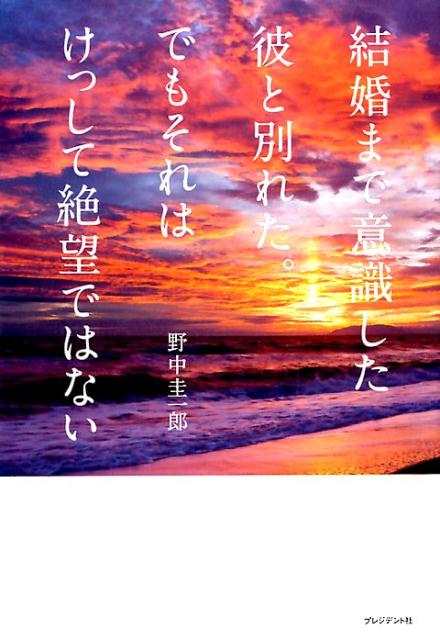 結婚まで意識した
彼と別れた。
でもそれは
けっして絶望ではない

野中圭一郎

プレジデント社